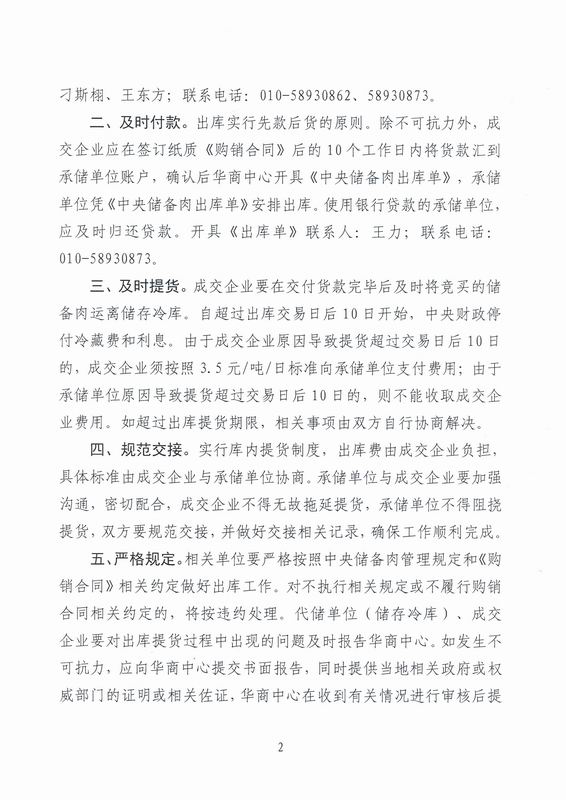 刁斯栩、王东方；联系电话：010-58930862、58930873。

二、及时付款。出库实行先款后货的原则。除不可抗力外，成交企业应在签订纸质《购销合同》后的10个工作日内将货款汇到承储单位账户，确认后华商中心开具《中央储备肉出库单》，承储单位凭《中央储备肉出库单》安排出库。使用银行贷款的承储单位，应及时归还贷款。开具《出库单》联系人：王力；联系电话：010-58930873。

三、及时提货。成交企业要在交付货款完毕后及时将竞买的储备肉运离储存冷库。自超过出库交易日后10日开始，中央财政停付冷藏费和利息。由于成交企业原因导致提货超过交易日后10日的，成交企业须按照3.5元/吨/日标准向承储单位支付费用；由于承储单位原因导致提货超过交易日后10日的，则不能收取成交企业费用。如超过出库提货期限，相关事项由双方自行协商解决。

四、规范交接。实行库内提货制度，出库费由成交企业负担，具体标准由成交企业与承储单位协商。承储单位与成交企业要加强沟通，密切配合，成交企业不得无故拖延提货，承储单位不得阻挠提货，双方要规范交接，并做好交接相关记录，确保工作顺利完成。

五、严格规定。相关单位要严格按照中央储备肉管理规定和《购销合同》相关约定做好出库工作。对不执行相关规定或不履行购销合同相关约定的，将按违约处理。代储单位（储存冷库）、成交企业要对出库提货过程中出现的问题及时报告华商中心。如发生不可抗力，应向华商中心提交书面报告，同时提供当地相关政府或权威部门的证明或相关佐证，华商中心在收到有关情况进行审核后提

2